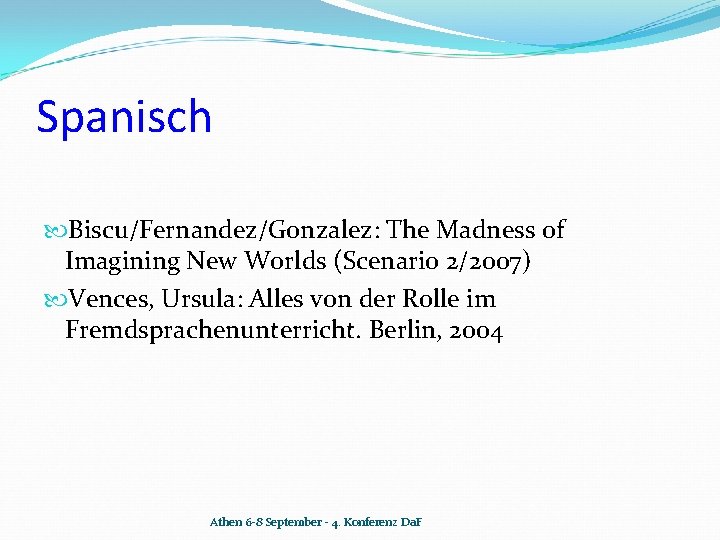 Spanisch

Biscu/Fernandez/Gonzalez: The Madness of Imagining New Worlds (Scenario 2/2007)

Vences, Ursula: Alles von der Rolle im Fremdsprachenunterricht. Berlin, 2004

Athen 6-8 September - 4. Konferenz DaF